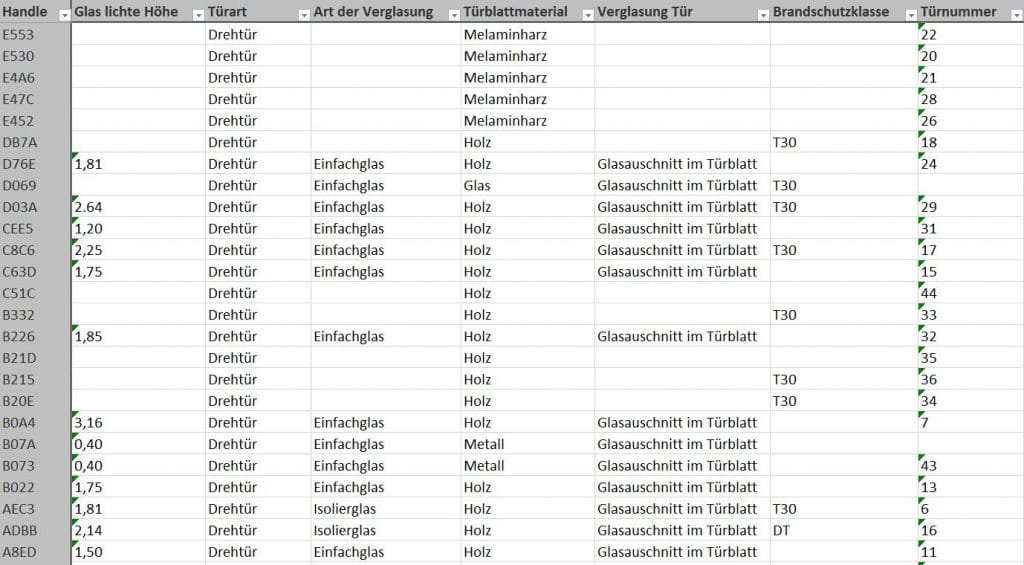 | Handle | Glas lichte Höhe | Türart | Art der Verglasung | Türblattmaterial | Verglasung Tür | Brandschutzklasse | Türnummer |
|---|---|---|---|---|---|---|---|
| E553 | | Drehtür | | Melaminharz | | | 22 |
| E530 | | Drehtür | | Melaminharz | | | 20 |
| E4A6 | | Drehtür | | Melaminharz | | | 21 |
| E47C | | Drehtür | | Melaminharz | | | 28 |
| E452 | | Drehtür | | Melaminharz | | | 26 |
| DB7A | | Drehtür | | Holz | | T30 | 18 |
| D76E | 1,81 | Drehtür | Einfachglas | Holz | Glasauschnitt im Türblatt | | 24 |
| D069 | | Drehtür | Einfachglas | Glas | Glasauschnitt im Türblatt | T30 | |
| D03A | 2.64 | Drehtür | Einfachglas | Holz | Glasauschnitt im Türblatt | T30 | 29 |
| CEE5 | 1,20 | Drehtür | Einfachglas | Holz | Glasauschnitt im Türblatt | | 31 |
| C8C6 | 2,25 | Drehtür | Einfachglas | Holz | Glasauschnitt im Türblatt | T30 | 17 |
| C63D | 1,75 | Drehtür | Einfachglas | Holz | Glasauschnitt im Türblatt | | 15 |
| C51C | | Drehtür | | Holz | | | 44 |
| B332 | | Drehtür | | Holz | | T30 | 33 |
| B226 | 1,85 | Drehtür | Einfachglas | Holz | Glasauschnitt im Türblatt | | 32 |
| B21D | | Drehtür | | Holz | | | 35 |
| B215 | | Drehtür | | Holz | | T30 | 36 |
| B20E | | Drehtür | | Holz | | T30 | 34 |
| B0A4 | 3,16 | Drehtür | Einfachglas | Holz | Glasauschnitt im Türblatt | | 7 |
| B07A | 0,40 | Drehtür | Einfachglas | Metall | Glasauschnitt im Türblatt | | |
| B073 | 0,40 | Drehtür | Einfachglas | Metall | Glasauschnitt im Türblatt | | 43 |
| B022 | 1,75 | Drehtür | Einfachglas | Holz | Glasauschnitt im Türblatt | | 13 |
| AEC3 | 1,81 | Drehtür | Isolierglas | Holz | Glasauschnitt im Türblatt | T30 | 6 |
| ADBB | 2,14 | Drehtür | Isolierglas | Holz | Glasauschnitt im Türblatt | DT | 16 |
| A8ED | 1,50 | Drehtür | Einfachglas | Holz | Glasauschnitt im Türblatt | | 11 |